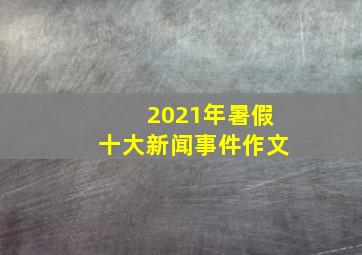 2021年暑假
十大新闻事件作文